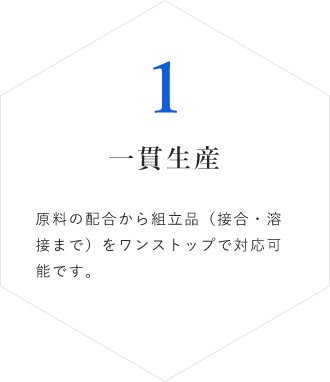 1

一貫生産

原料の配合から組立品（接合・溶接まで）をワンストップで対応可能です。